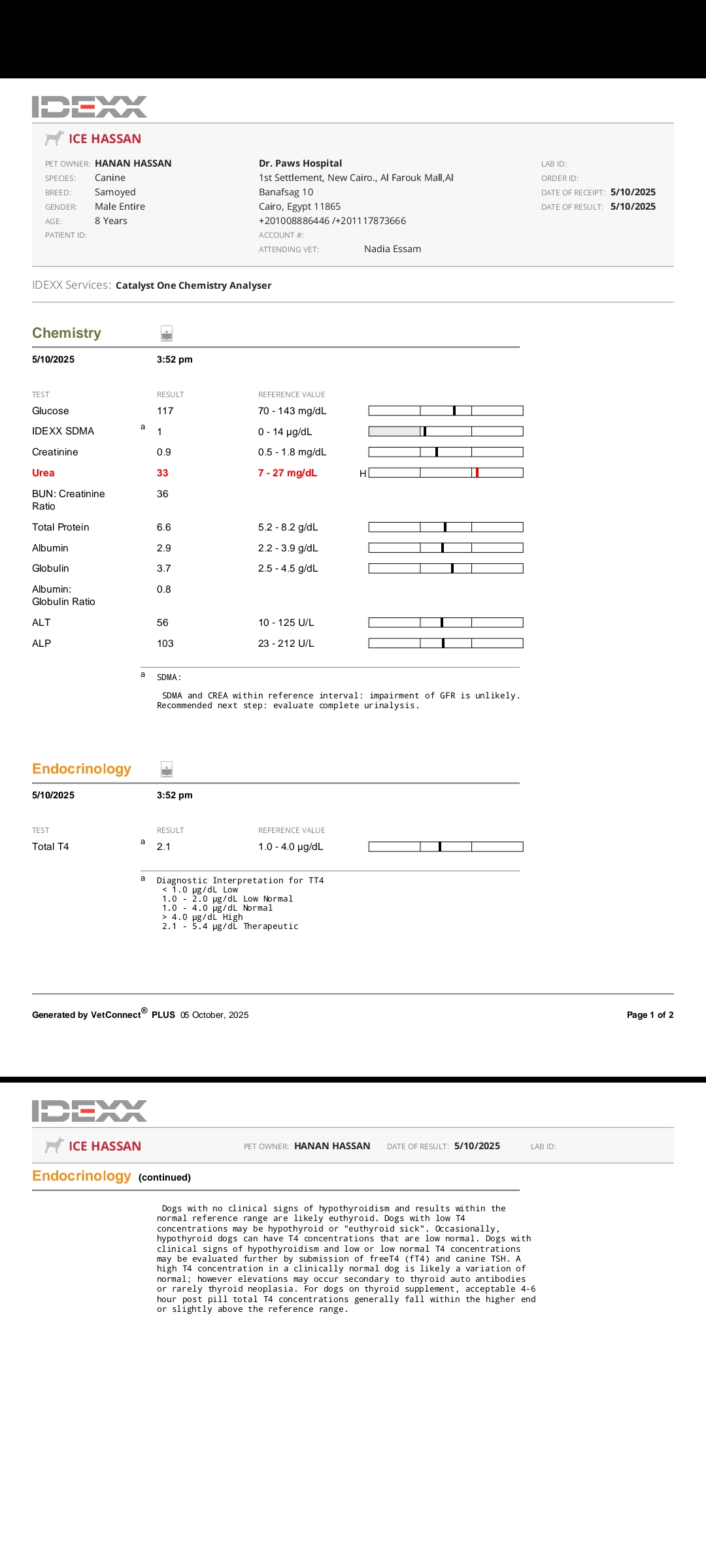 IDEXX

ICE HASSAN

PET OWNER: HANAN HASSAN
SPECIES: Canine
BREED: Samoyed
GENDER: Male Entire
AGE: 8 Years
PATIENT ID:

Dr. Paws Hospital
1st Settlement, New Cairo., Al Farouk Mall,Al Banafsag 10
Cairo, Egypt 11865
+201008886446 /+201117873666
ACCOUNT #:
ATTENDING VET: Nadia Essam

LAB ID:
ORDER ID:
DATE OF RECEIPT: 5/10/2025
DATE OF RESULT: 5/10/2025

IDEXX Services: Catalyst One Chemistry Analyser

Chemistry

5/10/2025 3:52 pm

| TEST | | RESULT | REFERENCE VALUE | |
|---|---|---|---|---|
| Glucose | | 117 | 70 - 143 mg/dL | |
| IDEXX SDMA | a | 1 | 0 - 14 µg/dL | |
| Creatinine | | 0.9 | 0.5 - 1.8 mg/dL | |
| Urea | | 33 | 7 - 27 mg/dL | H |
| BUN: Creatinine Ratio | | 36 | | |
| Total Protein | | 6.6 | 5.2 - 8.2 g/dL | |
| Albumin | | 2.9 | 2.2 - 3.9 g/dL | |
| Globulin | | 3.7 | 2.5 - 4.5 g/dL | |
| Albumin: Globulin Ratio | | 0.8 | | |
| ALT | | 56 | 10 - 125 U/L | |
| ALP | | 103 | 23 - 212 U/L | |

a SDMA:

SDMA and CREA within reference interval: impairment of GFR is unlikely. Recommended next step: evaluate complete urinalysis.

Endocrinology

5/10/2025 3:52 pm

| TEST | | RESULT | REFERENCE VALUE |
|---|---|---|---|
| Total T4 | a | 2.1 | 1.0 - 4.0 µg/dL |

a Diagnostic Interpretation for TT4
< 1.0 µg/dL Low
1.0 - 2.0 µg/dL Low Normal
1.0 - 4.0 µg/dL Normal
> 4.0 µg/dL High
2.1 - 5.4 µg/dL Therapeutic

Generated by VetConnect® PLUS 05 October, 2025

Page 1 of 2

IDEXX

ICE HASSAN PET OWNER: HANAN HASSAN DATE OF RESULT: 5/10/2025 LAB ID:

Endocrinology (continued)

Dogs with no clinical signs of hypothyroidism and results within the normal reference range are likely euthyroid. Dogs with low T4 concentrations may be hypothyroid or "euthyroid sick". Occasionally, hypothyroid dogs can have T4 concentrations that are low normal. Dogs with clinical signs of hypothyroidism and low or low normal T4 concentrations may be evaluated further by submission of freeT4 (fT4) and canine TSH. A high T4 concentration in a clinically normal dog is likely a variation of normal; however elevations may occur secondary to thyroid auto antibodies or rarely thyroid neoplasia. For dogs on thyroid supplement, acceptable 4-6 hour post pill total T4 concentrations generally fall within the higher end or slightly above the reference range.